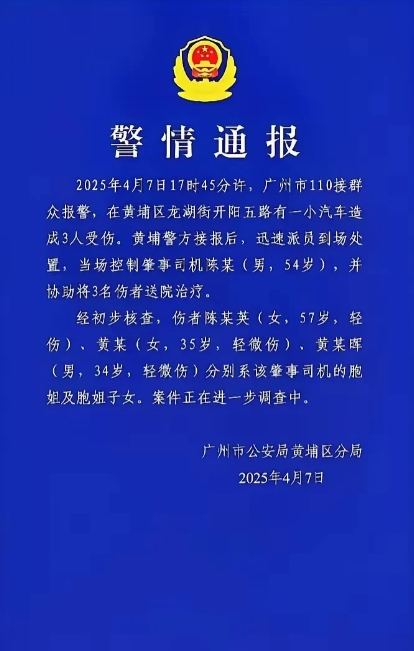 警情通报

2025年4月7日17时45分许，广州市110接群众报警，在黄埔区龙湖街开阳五路有一小汽车造成3人受伤。黄埔警方接报后，迅速派员到场处置，当场控制肇事司机陈某（男，54岁），并协助将3名伤者送院治疗。

经初步核查，伤者陈某英（女，57岁，轻伤）、黄某（女，35岁，轻微伤）、黄某晖（男，34岁，轻微伤）分别系该肇事司机的胞姐及胞姐子女。案件正在进一步调查中。

广州市公安局黄埔区分局
2025年4月7日